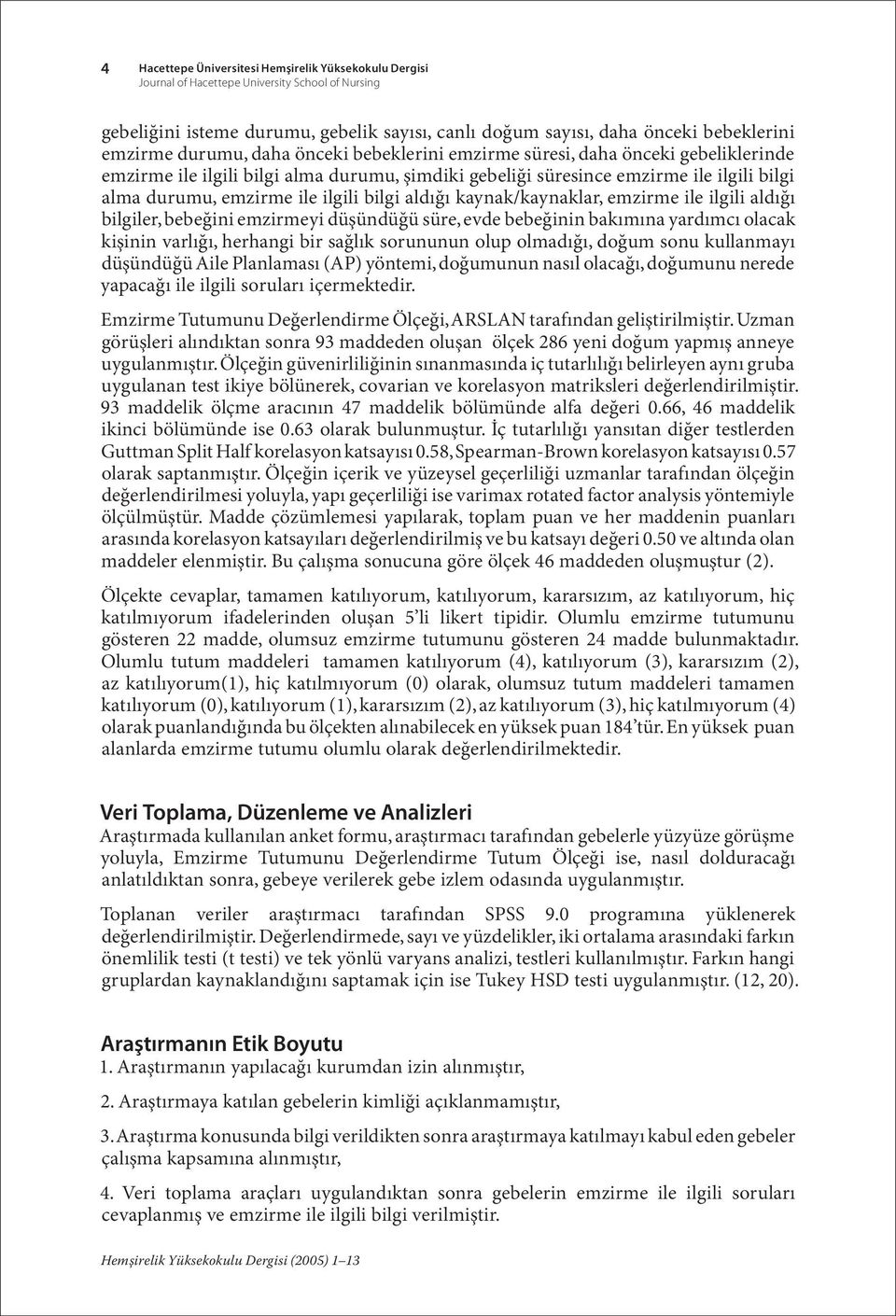 4 Hacettepe Üniversitesi Hemşirelik Yüksekokulu Dergisi
Journal of Hacettepe University School of Nursing

gebeliğini isteme durumu, gebelik sayısı, canlı doğum sayısı, daha önceki bebeklerini emzirme durumu, daha önceki bebeklerini emzirme süresi, daha önceki gebeliklerinde emzirme ile ilgili bilgi alma durumu, şimdiki gebeliği süresince emzirme ile ilgili bilgi alma durumu, emzirme ile ilgili bilgi aldığı kaynak/kaynaklar, emzirme ile ilgili aldığı bilgiler, bebeğini emzirmeyi düşündüğü süre, evde bebeğinin bakımına yardımcı olacak kişinin varlığı, herhangi bir sağlık sorununun olup olmadığı, doğum sonu kullanmayı düşündüğü Aile Planlaması (AP) yöntemi, doğumunun nasıl olacağı, doğumunu nerede yapacağı ile ilgili soruları içermektedir.

Emzirme Tutumunu Değerlendirme Ölçeği, ARSLAN tarafından geliştirilmiştir. Uzman görüşleri alındıktan sonra 93 maddeden oluşan ölçek 286 yeni doğum yapmış anneye uygulanmıştır. Ölçeğin güvenirliliğinin sınanmasında iç tutarlılığı belirleyen aynı gruba uygulanan test ikiye bölünerek, covarian ve korelasyon matriksleri değerlendirilmiştir. 93 maddelik ölçme aracının 47 maddelik bölümünde alfa değeri 0.66, 46 maddelik ikinci bölümünde ise 0.63 olarak bulunmuştur. İç tutarlılığı yansıtan diğer testlerden Guttman Split Half korelasyon katsayısı 0.58, Spearman-Brown korelasyon katsayısı 0.57 olarak saptanmıştır. Ölçeğin içerik ve yüzeysel geçerliliği uzmanlar tarafından ölçeğin değerlendirilmesi yoluyla, yapı geçerliliği ise varimax rotated factor analysis yöntemiyle ölçülmüştür. Madde çözümlemesi yapılarak, toplam puan ve her maddenin puanları arasında korelasyon katsayıları değerlendirilmiş ve bu katsayı değeri 0.50 ve altında olan maddeler elenmiştir. Bu çalışma sonucuna göre ölçek 46 maddeden oluşmuştur (2).

Ölçekte cevaplar, tamamen katılıyorum, katılıyorum, kararsızım, az katılıyorum, hiç katılmıyorum ifadelerinden oluşan 5'li likert tipidir. Olumlu emzirme tutumunu gösteren 22 madde, olumsuz emzirme tutumunu gösteren 24 madde bulunmaktadır. Olumlu tutum maddeleri tamamen katılıyorum (4), katılıyorum (3), kararsızım (2), az katılıyorum(1), hiç katılmıyorum (0) olarak, olumsuz tutum maddeleri tamamen katılıyorum (0), katılıyorum (1), kararsızım (2), az katılıyorum (3), hiç katılmıyorum (4) olarak puanlandığında bu ölçekten alınabilecek en yüksek puan 184'tür. En yüksek puan alanlarda emzirme tutumu olumlu olarak değerlendirilmektedir.

Veri Toplama, Düzenleme ve Analizleri
Araştırmada kullanılan anket formu, araştırmacı tarafından gebelerle yüzyüze görüşme yoluyla, Emzirme Tutumunu Değerlendirme Tutum Ölçeği ise, nasıl dolduracağı anlatıldıktan sonra, gebeye verilerek gebe izlem odasında uygulanmıştır.

Toplanan veriler araştırmacı tarafından SPSS 9.0 programına yüklenerek değerlendirilmiştir. Değerlendirmede, sayı ve yüzdelikler, iki ortalama arasındaki farkın önemlilik testi (t testi) ve tek yönlü varyans analizi, testleri kullanılmıştır. Farkın hangi gruplardan kaynaklandığını saptamak için ise Tukey HSD testi uygulanmıştır. (12, 20).

Araştırmanın Etik Boyutu
1. Araştırmanın yapılacağı kurumdan izin alınmıştır,

2. Araştırmaya katılan gebelerin kimliği açıklanmamıştır,

3. Araştırma konusunda bilgi verildikten sonra araştırmaya katılmayı kabul eden gebeler çalışma kapsamına alınmıştır,

4. Veri toplama araçları uygulandıktan sonra gebelerin emzirme ile ilgili soruları cevaplanmış ve emzirme ile ilgili bilgi verilmiştir.

Hemşirelik Yüksekokulu Dergisi (2005) 1–13